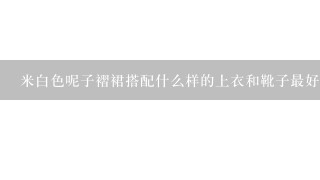 米白色呢子褶裙搭配什么样的上衣和靴子最好